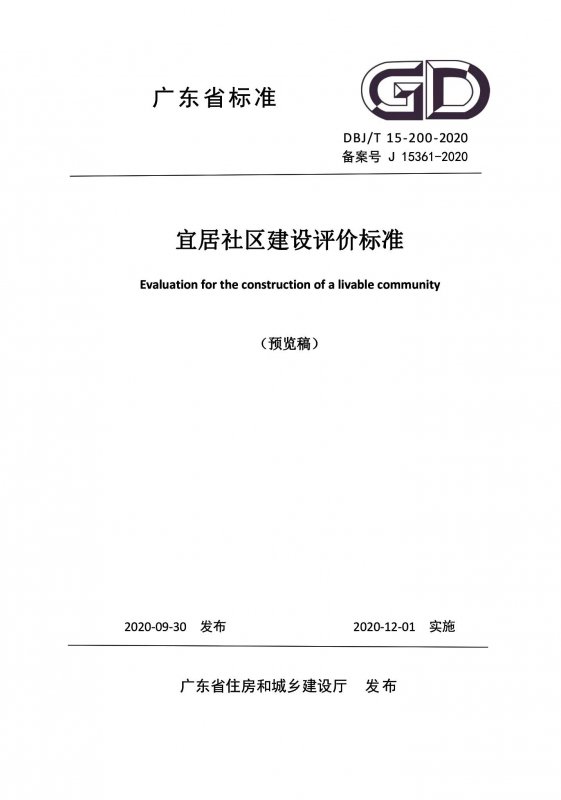 广东省标准

GD

DBJ/T 15-200-2020
备案号 J 15361-2020

宜居社区建设评价标准

Evaluation for the construction of a livable community

（预览稿）

2020-09-30 发布　　2020-12-01 实施

广东省住房和城乡建设厅　发布